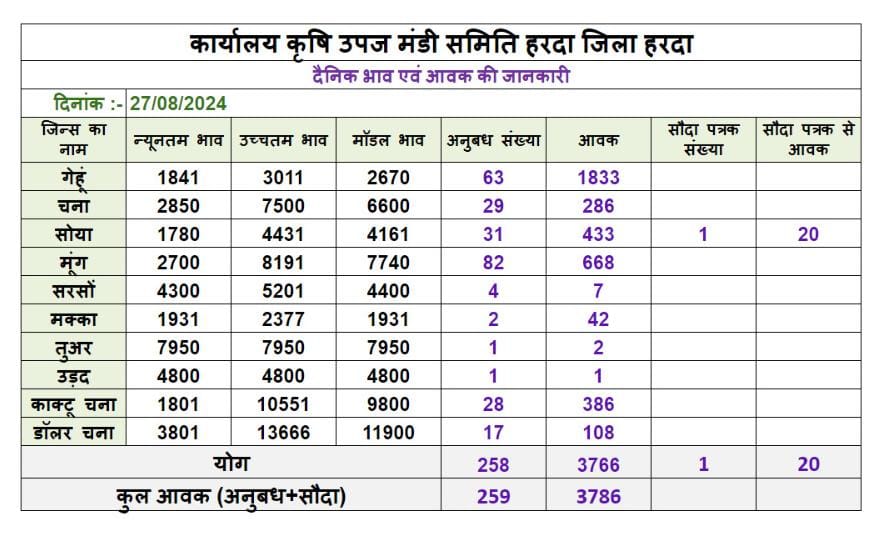 कार्यालय कृषि उपज मंडी समिति हरदा जिला हरदा

दैनिक भाव एवं आवक की जानकारी

दिनांक :- 27/08/2024

| जिन्स का नाम | न्यूनतम भाव | उच्चतम भाव | मॉडल भाव | अनुबध संख्या | आवक | सौदा पत्रक संख्या | सौदा पत्रक से आवक |
|---|---|---|---|---|---|---|---|
| गेहूं | 1841 | 3011 | 2670 | 63 | 1833 | | |
| चना | 2850 | 7500 | 6600 | 29 | 286 | | |
| सोया | 1780 | 4431 | 4161 | 31 | 433 | 1 | 20 |
| मूंग | 2700 | 8191 | 7740 | 82 | 668 | | |
| सरसों | 4300 | 5201 | 4400 | 4 | 7 | | |
| मक्का | 1931 | 2377 | 1931 | 2 | 42 | | |
| तुअर | 7950 | 7950 | 7950 | 1 | 2 | | |
| उड़द | 4800 | 4800 | 4800 | 1 | 1 | | |
| काक्टू चना | 1801 | 10551 | 9800 | 28 | 386 | | |
| डॉलर चना | 3801 | 13666 | 11900 | 17 | 108 | | |
| योग | | | | 258 | 3766 | 1 | 20 |
| कुल आवक (अनुबध+सौदा) | | | | 259 | 3786 | | |